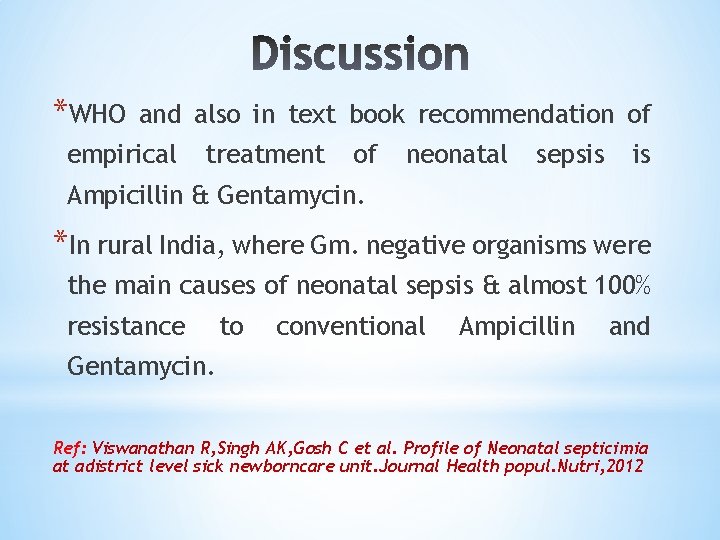 Discussion

*WHO and also in text book recommendation of empirical treatment of neonatal sepsis is Ampicillin & Gentamycin.

*In rural India, where Gm. negative organisms were the main causes of neonatal sepsis & almost 100% resistance to conventional Ampicillin and Gentamycin.

Ref: Viswanathan R,Singh AK,Gosh C et al. Profile of Neonatal septicimia at adistrict level sick newborncare unit.Journal Health popul.Nutri,2012